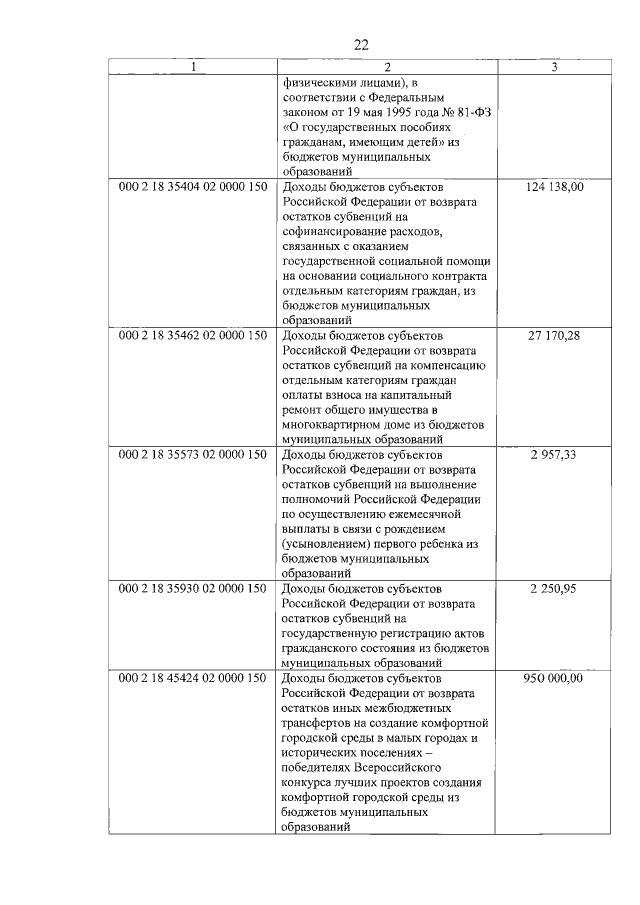 22

| 1 | 2 | 3 |
|---|---|---|
| | физическими лицами), в соответствии с Федеральным законом от 19 мая 1995 года № 81-ФЗ «О государственных пособиях гражданам, имеющим детей» из бюджетов муниципальных образований | |
| 000 2 18 35404 02 0000 150 | Доходы бюджетов субъектов Российской Федерации от возврата остатков субвенций на софинансирование расходов, связанных с оказанием государственной социальной помощи на основании социального контракта отдельным категориям граждан, из бюджетов муниципальных образований | 124 138,00 |
| 000 2 18 35462 02 0000 150 | Доходы бюджетов субъектов Российской Федерации от возврата остатков субвенций на компенсацию отдельным категориям граждан оплаты взноса на капитальный ремонт общего имущества в многоквартирном доме из бюджетов муниципальных образований | 27 170,28 |
| 000 2 18 35573 02 0000 150 | Доходы бюджетов субъектов Российской Федерации от возврата остатков субвенций на выполнение полномочий Российской Федерации по осуществлению ежемесячной выплаты в связи с рождением (усыновлением) первого ребенка из бюджетов муниципальных образований | 2 957,33 |
| 000 2 18 35930 02 0000 150 | Доходы бюджетов субъектов Российской Федерации от возврата остатков субвенций на государственную регистрацию актов гражданского состояния из бюджетов муниципальных образований | 2 250,95 |
| 000 2 18 45424 02 0000 150 | Доходы бюджетов субъектов Российской Федерации от возврата остатков иных межбюджетных трансфертов на создание комфортной городской среды в малых городах и исторических поселениях – победителях Всероссийского конкурса лучших проектов создания комфортной городской среды из бюджетов муниципальных образований | 950 000,00 |